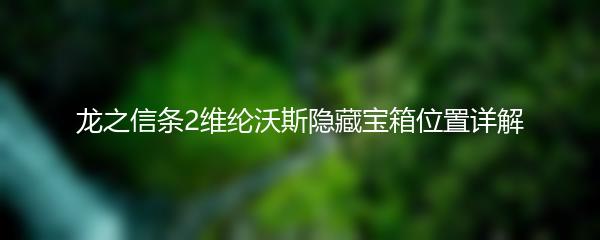 龙之信条2维纶沃斯隐藏宝箱位置详解